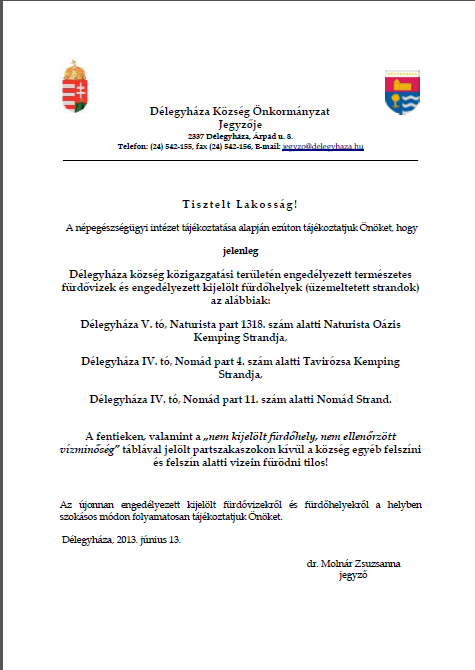 Délegyháza Község Önkormányzat
Jegyzője
2337 Délegyháza, Árpád u. 8.
Telefon: (24) 542-155, fax (24) 542-156, E-mail: jegyzo@delegyhaza.hu

Tisztelt Lakosság!

A népegészségügyi intézet tájékoztatása alapján ezúton tájékoztatjuk Önöket, hogy

jelenleg

Délegyháza község közigazgatási területén engedélyezett természetes fürdővizek és engedélyezett kijelölt fürdőhelyek (üzemeltetett strandok) az alábbiak:

Délegyháza V. tó, Naturista part 1318. szám alatti Naturista Oázis Kemping Strandja,

Délegyháza IV. tó, Nomád part 4. szám alatti Tavirózsa Kemping Strandja,

Délegyháza IV. tó, Nomád part 11. szám alatti Nomád Strand.

A fentieken, valamint a „nem kijelölt fürdőhely, nem ellenőrzött vízminőség" táblával jelölt partszakaszokon kívül a község egyéb felszíni és felszín alatti vizein fürödni tilos!

Az újonnan engedélyezett kijelölt fürdővizekről és fürdőhelyekről a helyben szokásos módon folyamatosan tájékoztatjuk Önöket.

Délegyháza, 2013. június 13.

dr. Molnár Zsuzsanna
jegyző